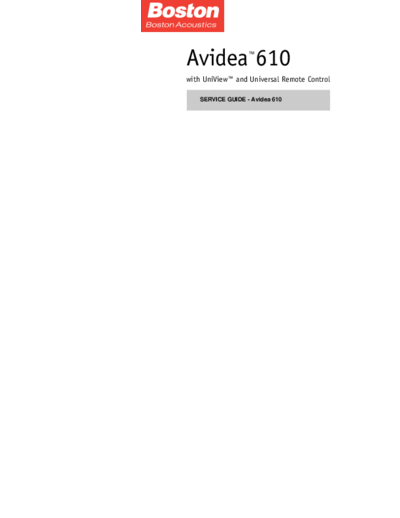 Boston
Boston Acoustics

Avidea™ 610

with UniView™ and Universal Remote Control

SERVICE GUIDE - Avidea 610